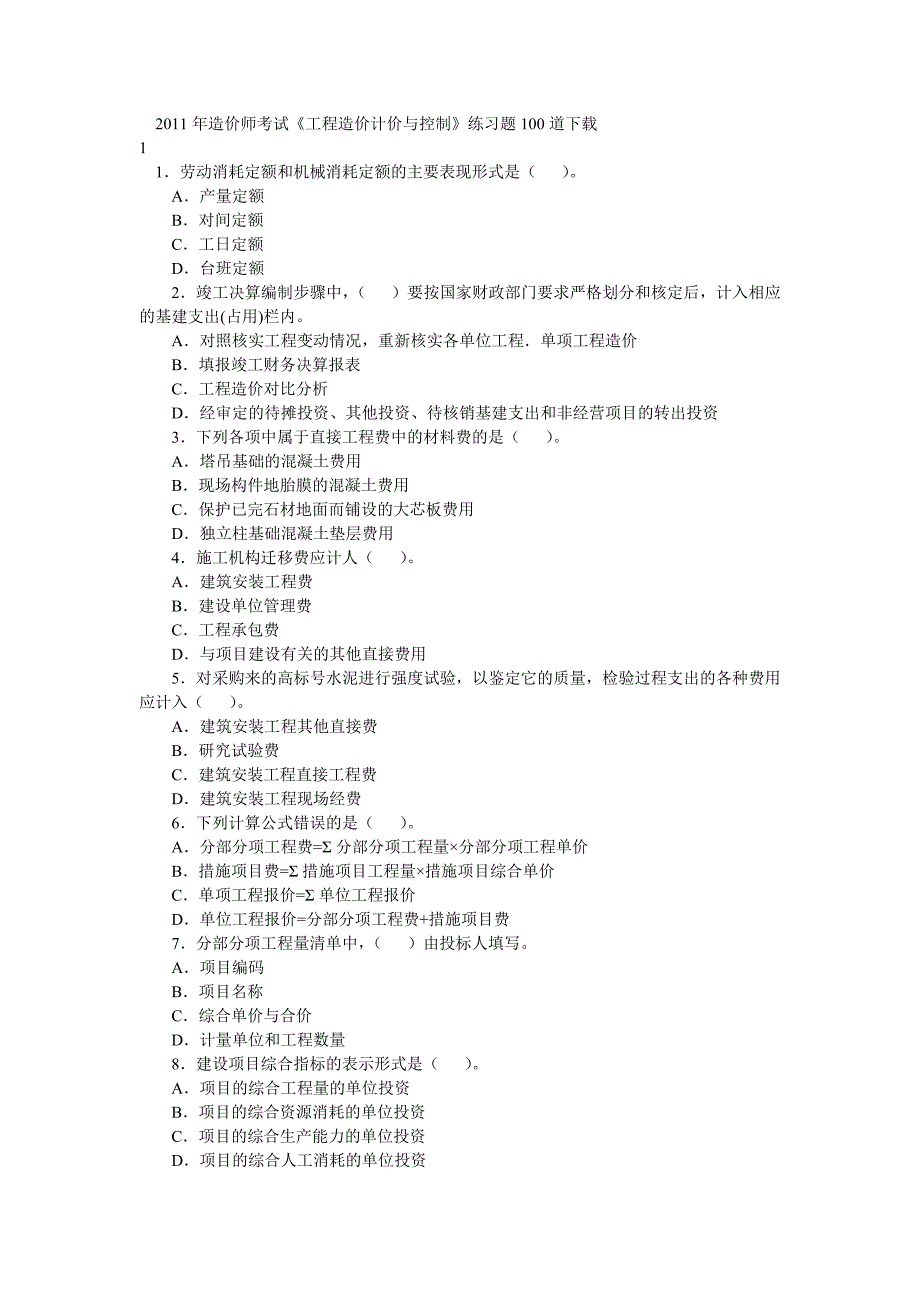 2011 年造价师考试《工程造价计价与控制》练习题 100 道下载
1

1．劳动消耗定额和机械消耗定额的主要表现形式是（　）。
A．产量定额
B．对间定额
C．工日定额
D．台班定额

2．竣工决算编制步骤中，（　）要按国家财政部门要求严格划分和核定后，计入相应的基建支出(占用)栏内。
A．对照核实工程变动情况，重新核实各单位工程．单项工程造价
B．填报竣工财务决算报表
C．工程造价对比分析
D．经审定的待摊投资、其他投资、待核销基建支出和非经营项目的转出投资

3．下列各项中属于直接工程费中的材料费的是（　）。
A．塔吊基础的混凝土费用
B．现场构件地胎膜的混凝土费用
C．保护已完石材地面而铺设的大芯板费用
D．独立柱基础混凝土垫层费用

4．施工机构迁移费应计人（　）。
A．建筑安装工程费
B．建设单位管理费
C．工程承包费
D．与项目建设有关的其他直接费用

5．对采购来的高标号水泥进行强度试验，以鉴定它的质量，检验过程支出的各种费用应计入（　）。
A．建筑安装工程其他直接费
B．研究试验费
C．建筑安装工程直接工程费
D．建筑安装工程现场经费

6．下列计算公式错误的是（　）。
A．分部分项工程费=Σ 分部分项工程量×分部分项工程单价
B．措施项目费=Σ 措施项目工程量×措施项目综合单价
C．单项工程报价=Σ 单位工程报价
D．单位工程报价=分部分项工程费+措施项目费

7．分部分项工程量清单中，（　）由投标人填写。
A．项目编码
B．项目名称
C．综合单价与合价
D．计量单位和工程数量

8．建设项目综合指标的表示形式是（　）。
A．项目的综合工程量的单位投资
B．项目的综合资源消耗的单位投资
C．项目的综合生产能力的单位投资
D．项目的综合人工消耗的单位投资